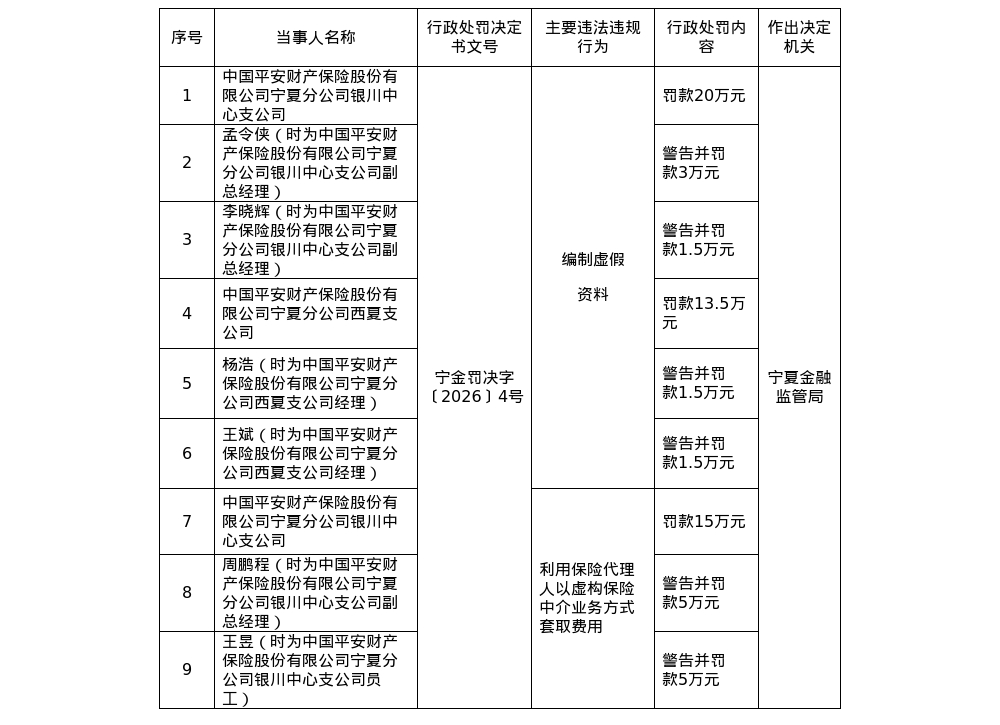 | 序号 | 当事人名称 | 行政处罚决定书文号 | 主要违法违规行为 | 行政处罚内容 | 作出决定机关 |
|---|---|---|---|---|---|
| 1 | 中国平安财产保险股份有限公司宁夏分公司银川中心支公司 | 宁金罚决字〔2026〕4号 | 编制虚假资料 | 罚款20万元 | 宁夏金融监管局 |
| 2 | 孟令侠（时为中国平安财产保险股份有限公司宁夏分公司银川中心支公司副总经理） | | | 警告并罚款3万元 | |
| 3 | 李晓辉（时为中国平安财产保险股份有限公司宁夏分公司银川中心支公司副总经理） | | | 警告并罚款1.5万元 | |
| 4 | 中国平安财产保险股份有限公司宁夏分公司西夏支公司 | | | 罚款13.5万元 | |
| 5 | 杨浩（时为中国平安财产保险股份有限公司宁夏分公司西夏支公司经理） | | | 警告并罚款1.5万元 | |
| 6 | 王斌（时为中国平安财产保险股份有限公司宁夏分公司西夏支公司经理） | | | 警告并罚款1.5万元 | |
| 7 | 中国平安财产保险股份有限公司宁夏分公司银川中心支公司 | | 利用保险代理人以虚构保险中介业务方式套取费用 | 罚款15万元 | |
| 8 | 周鹏程（时为中国平安财产保险股份有限公司宁夏分公司银川中心支公司副总经理） | | | 警告并罚款5万元 | |
| 9 | 王昱（时为中国平安财产保险股份有限公司宁夏分公司银川中心支公司员工） | | | 警告并罚款5万元 | |